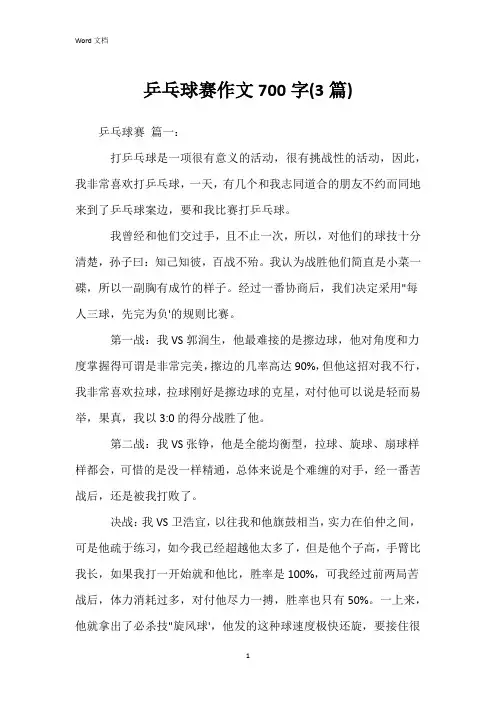 Word 文档

乒乓球赛作文 700 字(3 篇)

乒乓球赛 篇一：

打乒乓球是一项很有意义的活动，很有挑战性的活动，因此，我非常喜欢打乒乓球，一天，有几个和我志同道合的朋友不约而同地来到了乒乓球案边，要和我比赛打乒乓球。

我曾经和他们交过手，且不止一次，所以，对他们的球技十分清楚，孙子曰：知己知彼，百战不殆。我认为战胜他们简直是小菜一碟，所以一副胸有成竹的样子。经过一番协商后，我们决定采用"每人三球，先完为负'的规则比赛。

第一战：我 VS 郭润生，他最难接的是擦边球，他对角度和力度掌握得可谓是非常完美，擦边的几率高达 90%，但他这招对我不行，我非常喜欢拉球，拉球刚好是擦边球的克星，对付他可以说是轻而易举，果真，我以 3:0 的得分战胜了他。

第二战：我 VS 张铮，他是全能均衡型，拉球、旋球、扇球样样都会，可惜的是没一样精通，总体来说是个难缠的对手，经一番苦战后，还是被我打败了。

决战：我 VS 卫浩宜，以往我和他旗鼓相当，实力在伯仲之间，可是他疏于练习，如今我已经超越他太多了，但是他个子高，手臂比我长，如果我打一开始就和他比，胜率是 100%，可我经过前两局苦战后，体力消耗过多，对付他尽力一搏，胜率也只有 50%。一上来，他就拿出了必杀技"旋风球'，他发的这种球速度极快还旋，要接住很

1